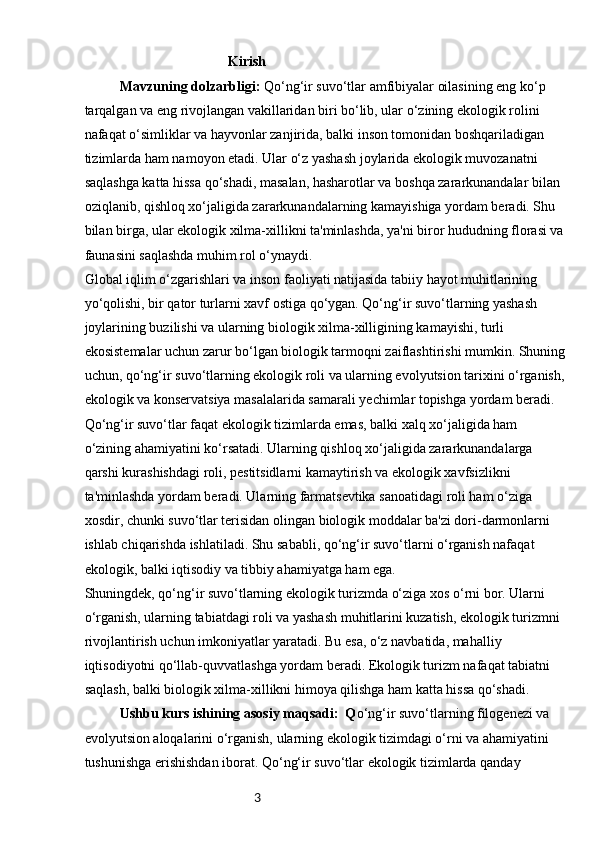 Kirish

Mavzuning dolzarbligi: Qo‘ng‘ir suvo‘tlar amfibiyalar oilasining eng ko‘p tarqalgan va eng rivojlangan vakillaridan biri bo‘lib, ular o‘zining ekologik rolini nafaqat o‘simliklar va hayvonlar zanjirida, balki inson tomonidan boshqariladigan tizimlarda ham namoyon etadi. Ular o‘z yashash joylarida ekologik muvozanatni saqlashga katta hissa qo‘shadi, masalan, hasharotlar va boshqa zararkunandalar bilan oziqlanib, qishloq xo‘jaligida zararkunandalarning kamayishiga yordam beradi. Shu bilan birga, ular ekologik xilma-xillikni ta'minlashda, ya'ni biror hududning florasi va faunasini saqlashda muhim rol o‘ynaydi.

Global iqlim o‘zgarishlari va inson faoliyati natijasida tabiiy hayot muhitlarining yo‘qolishi, bir qator turlarni xavf ostiga qo‘ygan. Qo‘ng‘ir suvo‘tlarning yashash joylarining buzilishi va ularning biologik xilma-xilligining kamayishi, turli ekosistemalar uchun zarur bo‘lgan biologik tarmoqni zaiflashtirishi mumkin. Shuning uchun, qo‘ng‘ir suvo‘tlarning ekologik roli va ularning evolyutsion tarixini o‘rganish, ekologik va konservatsiya masalalarida samarali yechimlar topishga yordam beradi.

Qo‘ng‘ir suvo‘tlar faqat ekologik tizimlarda emas, balki xalq xo‘jaligida ham o‘zining ahamiyatini ko‘rsatadi. Ularning qishloq xo‘jaligida zararkunandalarga qarshi kurashishdagi roli, pestitsidlarni kamaytirish va ekologik xavfsizlikni ta'minlashda yordam beradi. Ularning farmatsevtika sanoatidagi roli ham o‘ziga xosdir, chunki suvo‘tlar terisidan olingan biologik moddalar ba'zi dori-darmonlarni ishlab chiqarishda ishlatiladi. Shu sababli, qo‘ng‘ir suvo‘tlarni o‘rganish nafaqat ekologik, balki iqtisodiy va tibbiy ahamiyatga ham ega.

Shuningdek, qo‘ng‘ir suvo‘tlarning ekologik turizmda o‘ziga xos o‘rni bor. Ularni o‘rganish, ularning tabiatdagi roli va yashash muhitlarini kuzatish, ekologik turizmni rivojlantirish uchun imkoniyatlar yaratadi. Bu esa, o‘z navbatida, mahalliy iqtisodiyotni qo‘llab-quvvatlashga yordam beradi. Ekologik turizm nafaqat tabiatni saqlash, balki biologik xilma-xillikni himoya qilishga ham katta hissa qo‘shadi.

Ushbu kurs ishining asosiy maqsadi: Qo‘ng‘ir suvo‘tlarning filogenezi va evolyutsion aloqalarini o‘rganish, ularning ekologik tizimdagi o‘rni va ahamiyatini tushunishga erishishdan iborat. Qo‘ng‘ir suvo‘tlar ekologik tizimlarda qanday

3